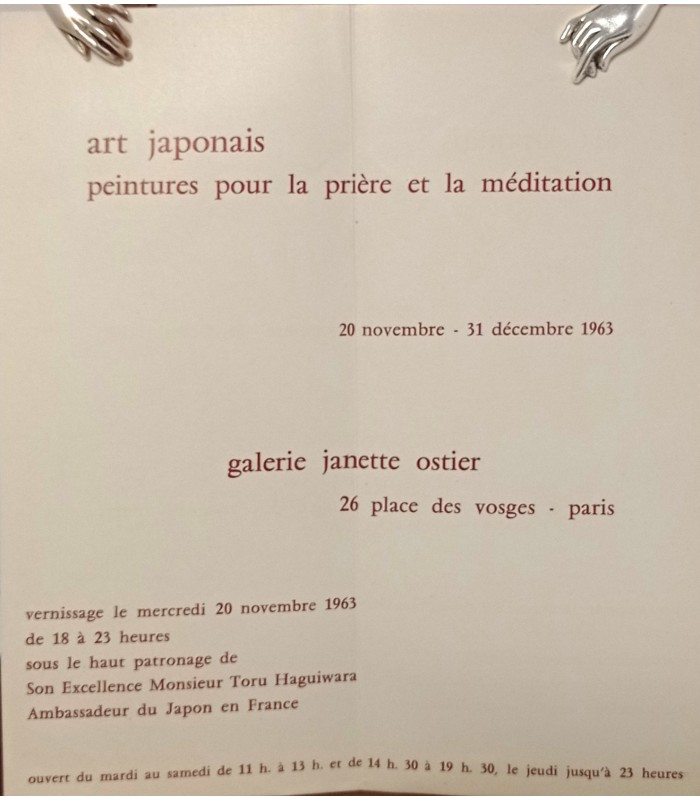 art japonais
peintures pour la prière et la méditation

20 novembre - 31 décembre 1963

galerie janette ostier
26 place des vosges - paris

vernissage le mercredi 20 novembre 1963
de 18 à 23 heures
sous le haut patronage de
Son Excellence Monsieur Toru Haguiwara
Ambassadeur du Japon en France

ouvert du mardi au samedi de 11 h. à 13 h. et de 14 h. 30 à 19 h. 30, le jeudi jusqu'à 23 heures